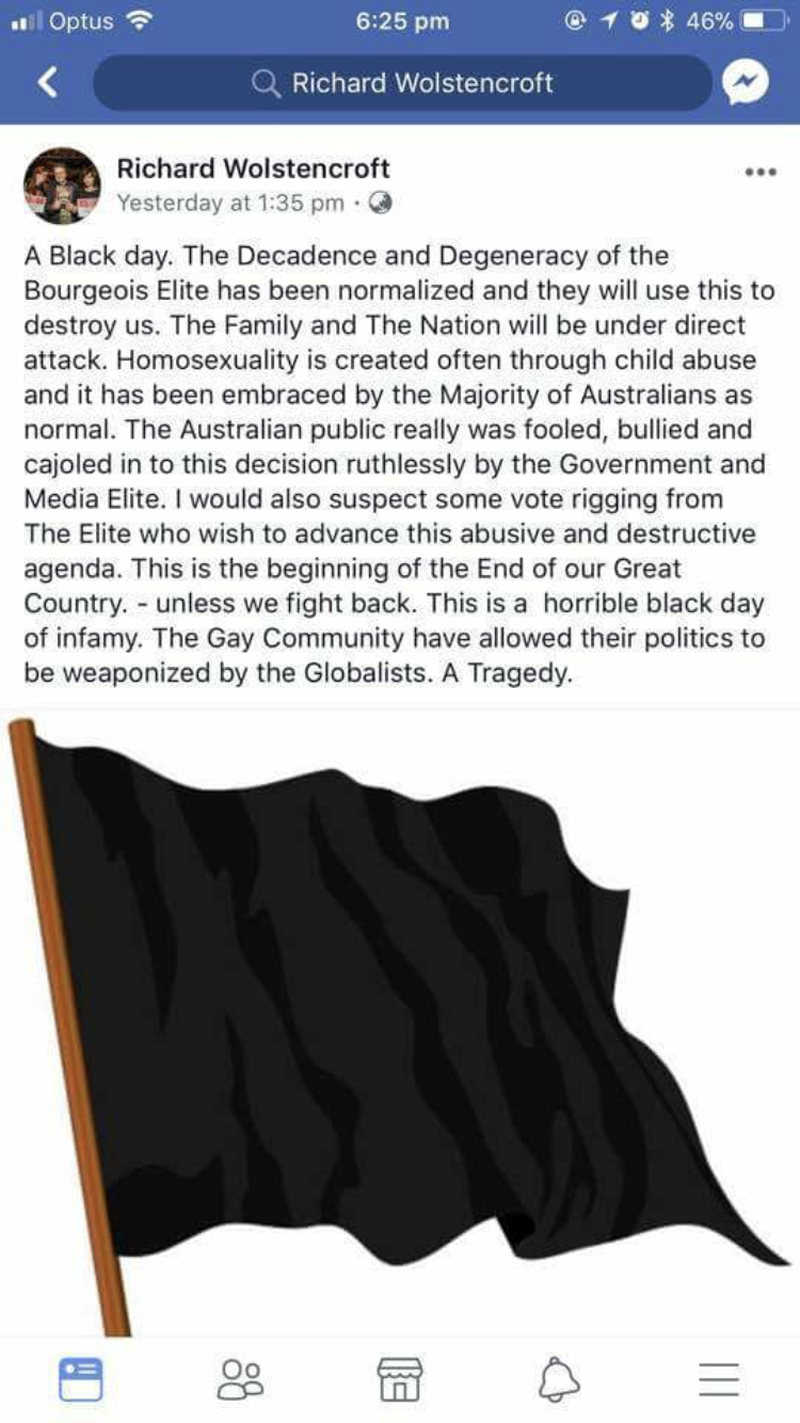 Optus 6:25 pm 46%

Richard Wolstencroft

Richard Wolstencroft
Yesterday at 1:35 pm ·

A Black day. The Decadence and Degeneracy of the Bourgeois Elite has been normalized and they will use this to destroy us. The Family and The Nation will be under direct attack. Homosexuality is created often through child abuse and it has been embraced by the Majority of Australians as normal. The Australian public really was fooled, bullied and cajoled in to this decision ruthlessly by the Government and Media Elite. I would also suspect some vote rigging from The Elite who wish to advance this abusive and destructive agenda. This is the beginning of the End of our Great Country. - unless we fight back. This is a horrible black day of infamy. The Gay Community have allowed their politics to be weaponized by the Globalists. A Tragedy.